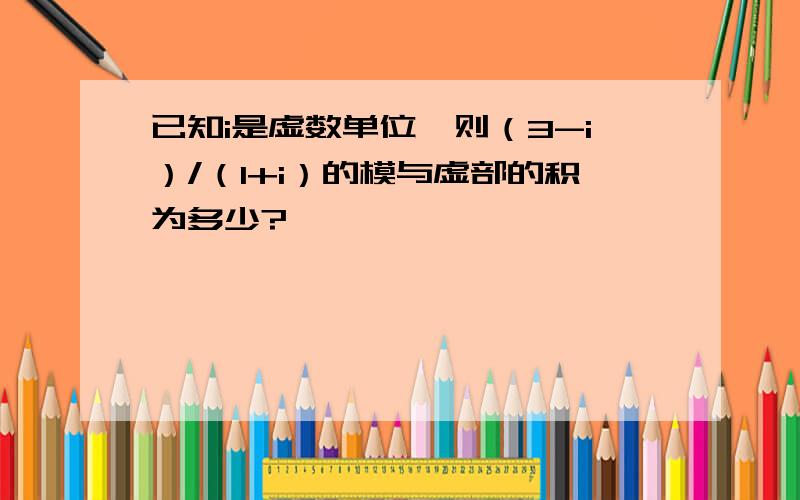 已知i是虚数单位，则（3-i）/（1+i）的模与虚部的积为多少?